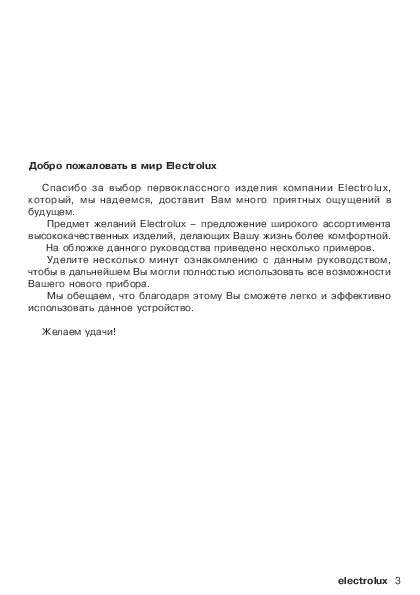 Добро пожаловать в мир Electrolux

Спасибо за выбор первоклассного изделия компании Electrolux, который, мы надеемся, доставит Вам много приятных ощущений в будущем.

Предмет желаний Electrolux – предложение широкого ассортимента высококачественных изделий, делающих Вашу жизнь более комфортной.

На обложке данного руководства приведено несколько примеров.

Уделите несколько минут ознакомлению с данным руководством, чтобы в дальнейшем Вы могли полностью использовать все возможности Вашего нового прибора.

Мы обещаем, что благодаря этому Вы сможете легко и эффективно использовать данное устройство.

Желаем удачи!

electrolux 3